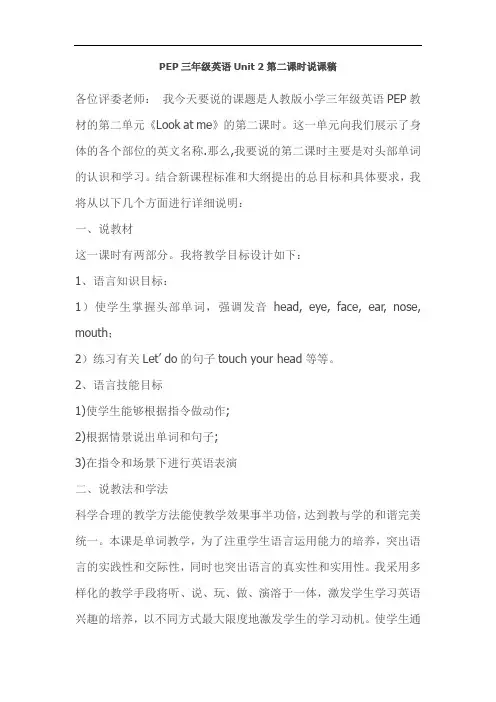 PEP 三年级英语 Unit 2 第二课时说课稿

各位评委老师： 我今天要说的课题是人教版小学三年级英语 PEP 教材的第二单元《Look at me》的第二课时。这一单元向我们展示了身体的各个部位的英文名称.那么,我要说的第二课时主要是对头部单词的认识和学习。结合新课程标准和大纲提出的总目标和具体要求，我将从以下几个方面进行详细说明：

一、说教材

这一课时有两部分。我将教学目标设计如下：

1、语言知识目标：

1）使学生掌握头部单词，强调发音 head, eye, face, ear, nose, mouth;

2）练习有关 Let' do 的句子 touch your head 等等。

2、语言技能目标

1)使学生能够根据指令做动作;

2)根据情景说出单词和句子;

3)在指令和场景下进行英语表演

二、说教法和学法

科学合理的教学方法能使教学效果事半功倍，达到教与学的和谐完美统一。本课是单词教学，为了注重学生语言运用能力的培养，突出语言的实践性和交际性，同时也突出语言的真实性和实用性。我采用多样化的教学手段将听、说、玩、做、演溶于一体，激发学生学习英语兴趣的培养，以不同方式最大限度地激发学生的学习动机。使学生通